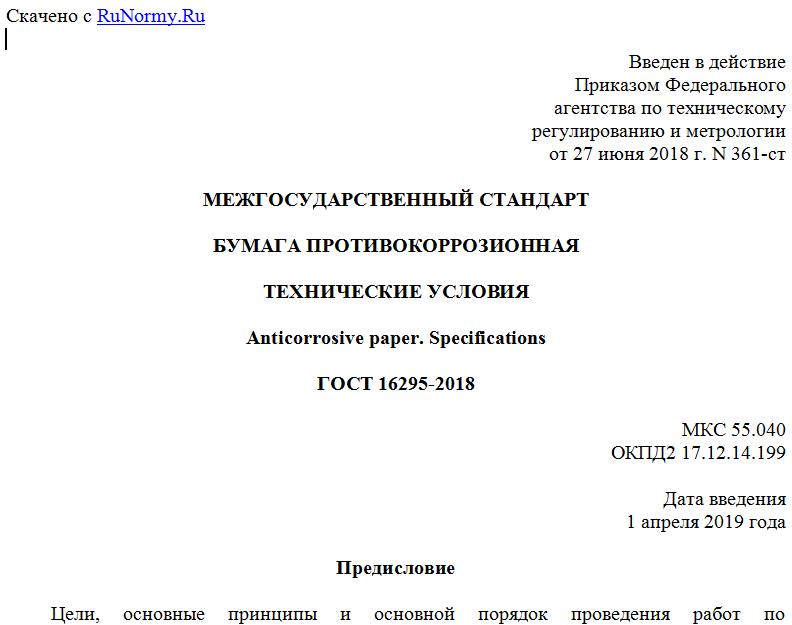 Скачено с RuNormy.Ru

Введен в действие
Приказом Федерального
агентства по техническому
регулированию и метрологии
от 27 июня 2018 г. N 361-ст

МЕЖГОСУДАРСТВЕННЫЙ СТАНДАРТ

БУМАГА ПРОТИВОКОРРОЗИОННАЯ

ТЕХНИЧЕСКИЕ УСЛОВИЯ

Anticorrosive paper. Specifications

ГОСТ 16295-2018

МКС 55.040
ОКПД2 17.12.14.199

Дата введения
1 апреля 2019 года

Предисловие

Цели, основные принципы и основной порядок проведения работ по